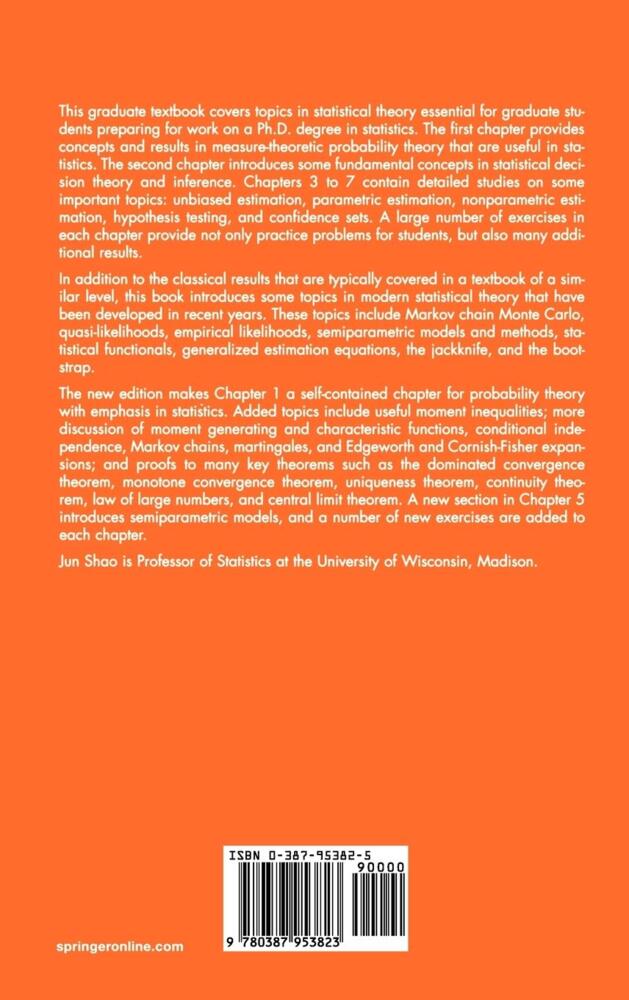 This graduate textbook covers topics in statistical theory essential for graduate students preparing for work on a Ph.D. degree in statistics. The first chapter provides concepts and results in measure-theoretic probability theory that are useful in statistics. The second chapter introduces some fundamental concepts in statistical decision theory and inference. Chapters 3 to 7 contain detailed studies on some important topics: unbiased estimation, parametric estimation, nonparametric estimation, hypothesis testing, and confidence sets. A large number of exercises in each chapter provide not only practice problems for students, but also many additional results.

In addition to the classical results that are typically covered in a textbook of a similar level, this book introduces some topics in modern statistical theory that have been developed in recent years. These topics include Markov chain Monte Carlo, quasi-likelihoods, empirical likelihoods, semiparametric models and methods, statistical functionals, generalized estimation equations, the jackknife, and the bootstrap.

The new edition makes Chapter 1 a self-contained chapter for probability theory with emphasis in statistics. Added topics include useful moment inequalities; more discussion of moment generating and characteristic functions, conditional independence, Markov chains, martingales, and Edgeworth and Cornish-Fisher expansions; and proofs to many key theorems such as the dominated convergence theorem, monotone convergence theorem, uniqueness theorem, continuity theorem, law of large numbers, and central limit theorem. A new section in Chapter 5 introduces semiparametric models, and a number of new exercises are added to each chapter.

Jun Shao is Professor of Statistics at the University of Wisconsin, Madison.

ISBN 0-387-95382-5

90000

9 780387 953823

springeronline.com